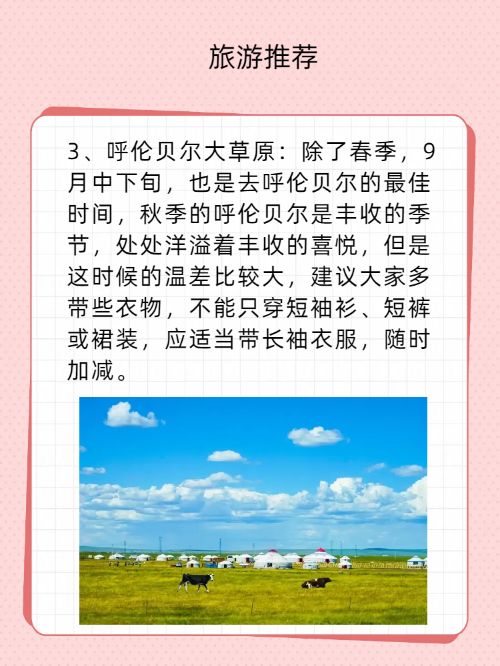 旅游推荐

3、呼伦贝尔大草原：除了春季，9月中下旬，也是去呼伦贝尔的最佳时间，秋季的呼伦贝尔是丰收的季节，处处洋溢着丰收的喜悦，但是这时候的温差比较大，建议大家多带些衣物，不能只穿短袖衫、短裤或裙装，应适当带长袖衣服，随时加减。